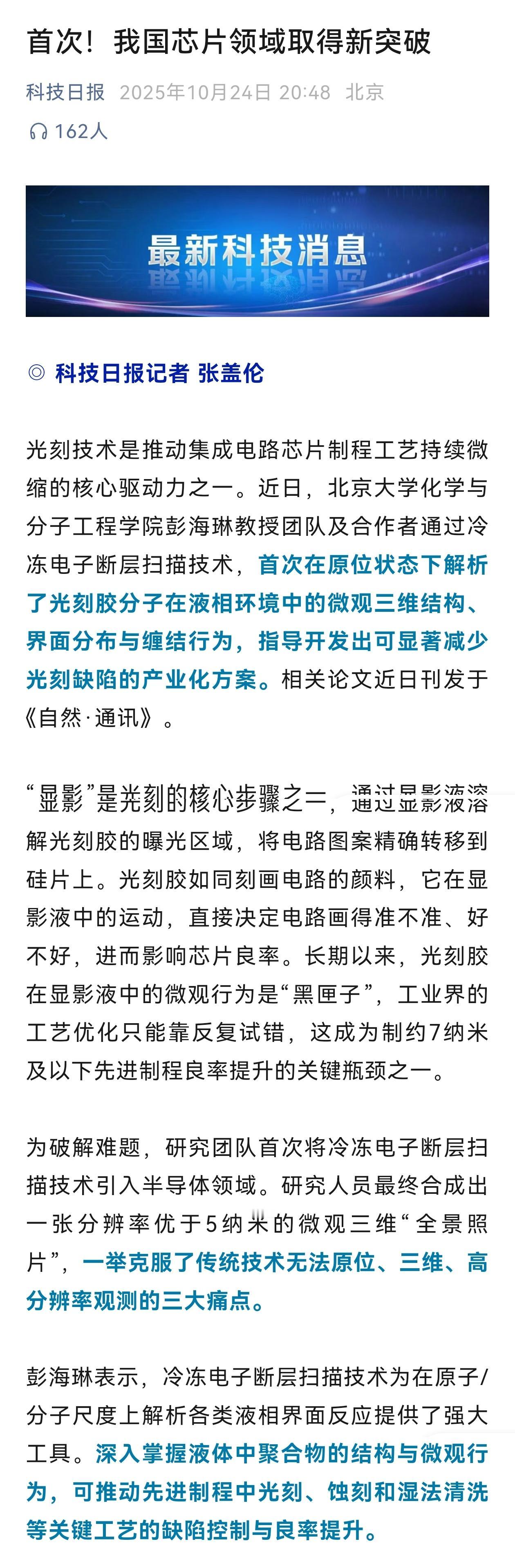 首次！我国芯片领域取得新突破

科技日报 2025年10月24日 20:48 北京

162人

最新科技消息

◎ 科技日报记者 张盖伦

光刻技术是推动集成电路芯片制程工艺持续微缩的核心驱动力之一。近日，北京大学化学与分子工程学院彭海琳教授团队及合作者通过冷冻电子断层扫描技术，首次在原位状态下解析了光刻胶分子在液相环境中的微观三维结构、界面分布与缠结行为，指导开发出可显著减少光刻缺陷的产业化方案。相关论文近日刊发于《自然·通讯》。

“显影”是光刻的核心步骤之一，通过显影液溶解光刻胶的曝光区域，将电路图案精确转移到硅片上。光刻胶如同刻画电路的颜料，它在显影液中的运动，直接决定电路画得准不准、好不好，进而影响芯片良率。长期以来，光刻胶在显影液中的微观行为是“黑匣子”，工业界的工艺优化只能靠反复试错，这成为制约7纳米及以下先进制程良率提升的关键瓶颈之一。

为破解难题，研究团队首次将冷冻电子断层扫描技术引入半导体领域。研究人员最终合成出一张分辨率优于5纳米的微观三维“全景照片”，一举克服了传统技术无法原位、三维、高分辨率观测的三大痛点。

彭海琳表示，冷冻电子断层扫描技术为在原子/分子尺度上解析各类液相界面反应提供了强大工具。深入掌握液体中聚合物的结构与微观行为，可推动先进制程中光刻、蚀刻和湿法清洗等关键工艺的缺陷控制与良率提升。